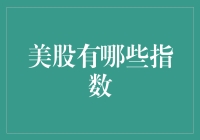 美股有哪些指数